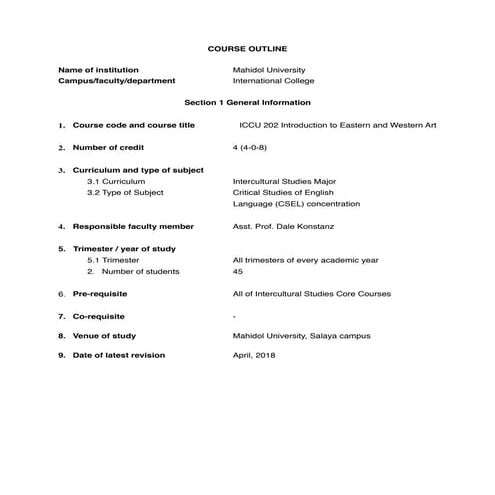 COURSE OUTLINE

Name of institution Mahidol University
Campus/faculty/department International College

Section 1 General Information

1. Course code and course title ICCU 202 Introduction to Eastern and Western Art

2. Number of credit 4 (4-0-8)

3. Curriculum and type of subject
3.1 Curriculum Intercultural Studies Major
3.2 Type of Subject Critical Studies of English Language (CSEL) concentration

4. Responsible faculty member Asst. Prof. Dale Konstanz

5. Trimester / year of study
5.1 Trimester All trimesters of every academic year
2. Number of students 45

6. Pre-requisite All of Intercultural Studies Core Courses

7. Co-requisite -

8. Venue of study Mahidol University, Salaya campus

9. Date of latest revision April, 2018